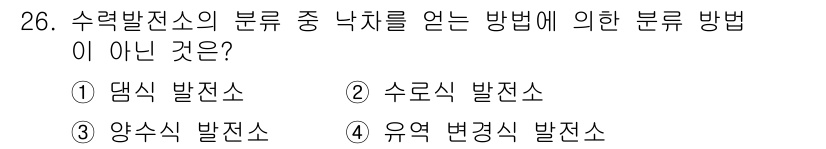 26. 수력발전소의 분류 중 낙차를 얻는 방법에 의한 분류 방법이 아닌 것은?

① 댐식 발전소 ② 수로식 발전소

③ 양수식 발전소 ④ 유역 변경식 발전소